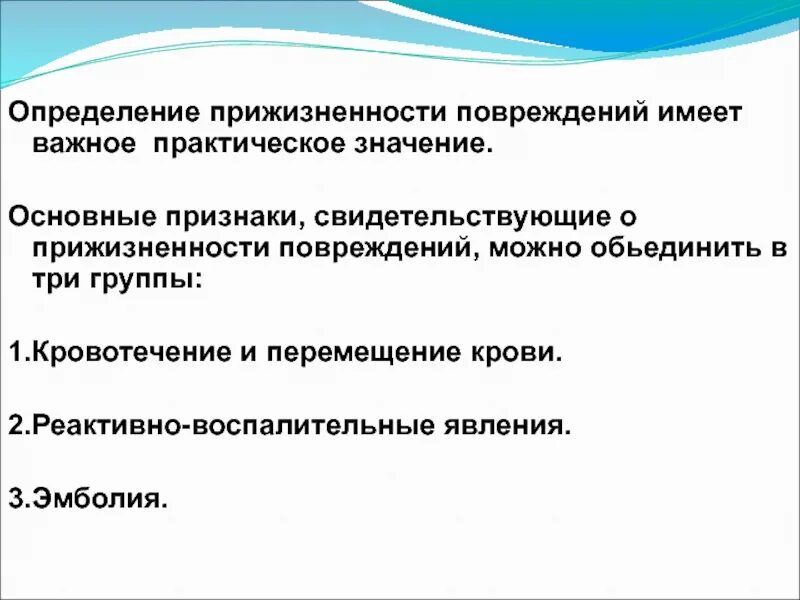 Определение прижизненности повреждений имеет важное практическое значение.

Основные признаки, свидетельствующие о прижизненности повреждений, можно обьединить в три группы:

1.Кровотечение и перемещение крови.

2.Реактивно-воспалительные явления.

3.Эмболия.